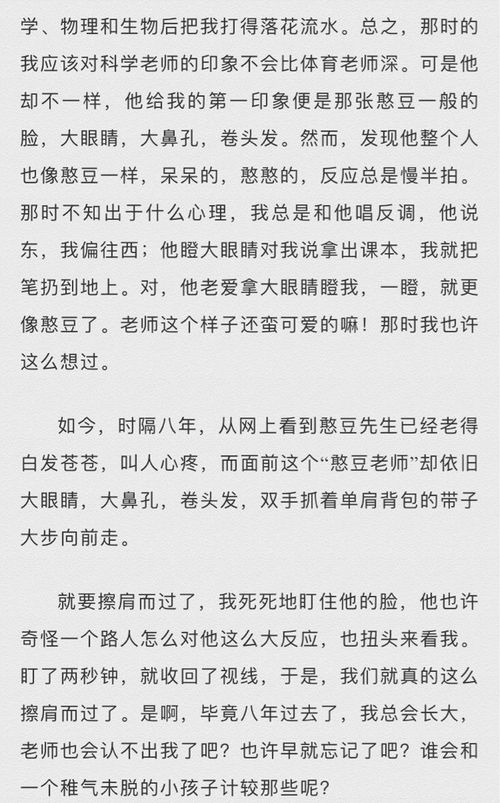 学、物理和生物后把我打得落花流水。总之，那时的我应该对科学老师的印象不会比体育老师深。可是他却不一样，他给我的第一印象便是那张憨豆一般的脸，大眼睛，大鼻孔，卷头发。然而，发现他整个人也像憨豆一样，呆呆的，憨憨的，反应总是慢半拍。那时不知出于什么心理，我总是和他唱反调，他说东，我偏往西；他瞪大眼睛对我说拿出课本，我就把笔扔到地上。对，他老爱拿大眼睛瞪我，一瞪，就更像憨豆了。老师这个样子还蛮可爱的嘛！那时我也许这么想过。

如今，时隔八年，从网上看到憨豆先生已经老得白发苍苍，叫人心疼，而面前这个“憨豆老师”却依旧大眼睛，大鼻孔，卷头发，双手抓着单肩背包的带子大步向前走。

就要擦肩而过了，我死死地盯住他的脸，他也许奇怪一个路人怎么对他这么大反应，也扭头来看我。盯了两秒钟，就收回了视线，于是，我们就真的这么擦肩而过了。是啊，毕竟八年过去了，我总会长大，老师也会认不出我了吧？也许早就忘记了吧？谁会和一个稚气未脱的小孩子计较那些呢？